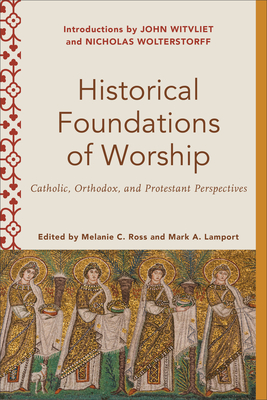 Introductions by JOHN WITVLIET and NICHOLAS WOLTERSTORFF

Historical Foundations of Worship

Catholic, Orthodox, and Protestant Perspectives

Edited by Melanie C. Ross and Mark A. Lamport